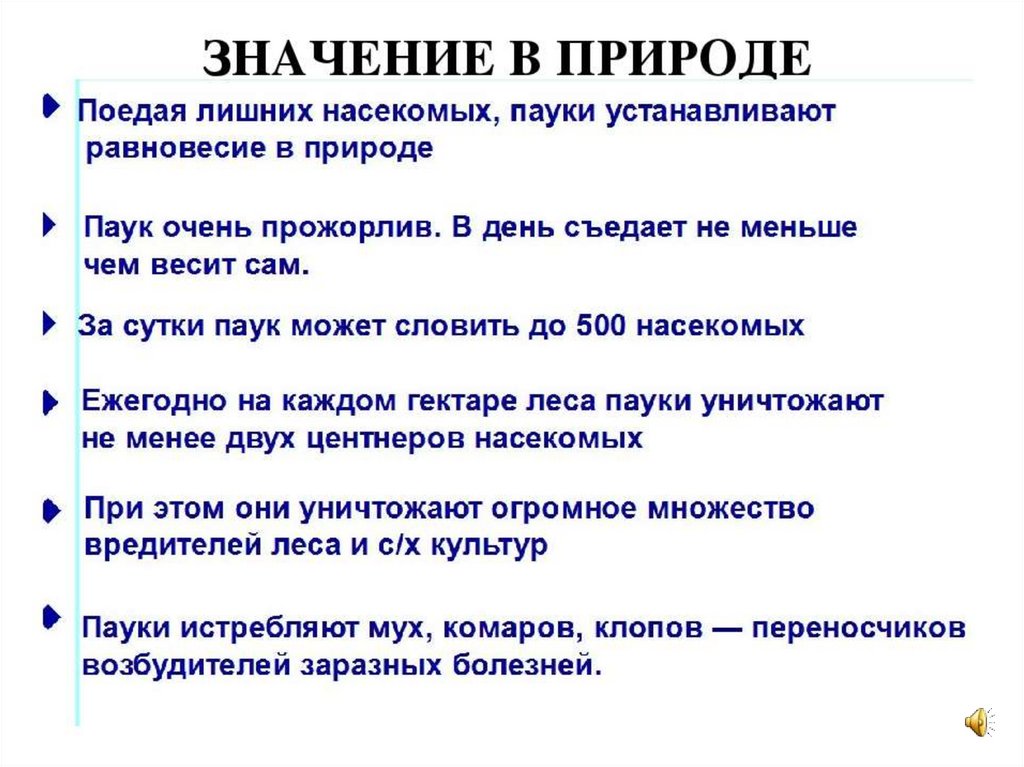 ЗНАЧЕНИЕ В ПРИРОДЕ

Поедая лишних насекомых, пауки устанавливают равновесие в природе

Паук очень прожорлив. В день съедает не меньше чем весит сам.

За сутки паук может словить до 500 насекомых

Ежегодно на каждом гектаре леса пауки уничтожают не менее двух центнеров насекомых

При этом они уничтожают огромное множество вредителей леса и с/х культур

Пауки истребляют мух, комаров, клопов — переносчиков возбудителей заразных болезней.